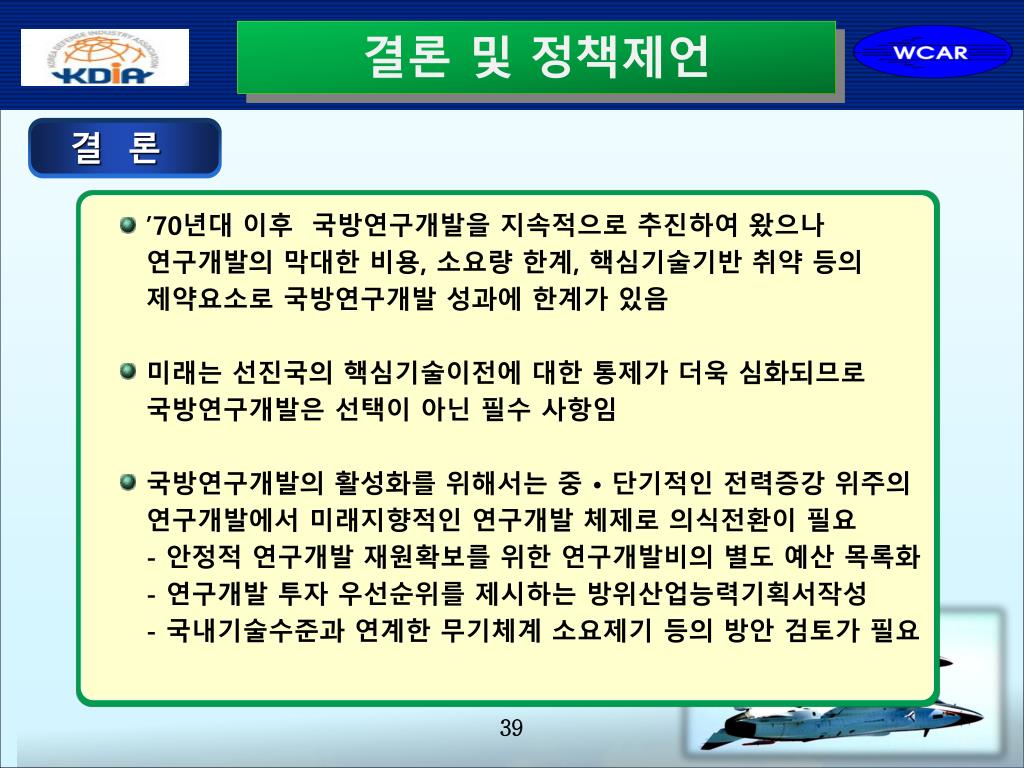 KOREA DEFENSE INDUSTRY ASSOCIATION
KDIA

결론 및 정책제언

WCAR

결 론

’70년대 이후 국방연구개발을 지속적으로 추진하여 왔으나 연구개발의 막대한 비용, 소요량 한계, 핵심기술기반 취약 등의 제약요소로 국방연구개발 성과에 한계가 있음

미래는 선진국의 핵심기술이전에 대한 통제가 더욱 심화되므로 국방연구개발은 선택이 아닌 필수 사항임

국방연구개발의 활성화를 위해서는 중 • 단기적인 전력증강 위주의 연구개발에서 미래지향적인 연구개발 체제로 의식전환이 필요
- 안정적 연구개발 재원확보를 위한 연구개발비의 별도 예산 목록화
- 연구개발 투자 우선순위를 제시하는 방위산업능력기획서작성
- 국내기술수준과 연계한 무기체계 소요제기 등의 방안 검토가 필요

39